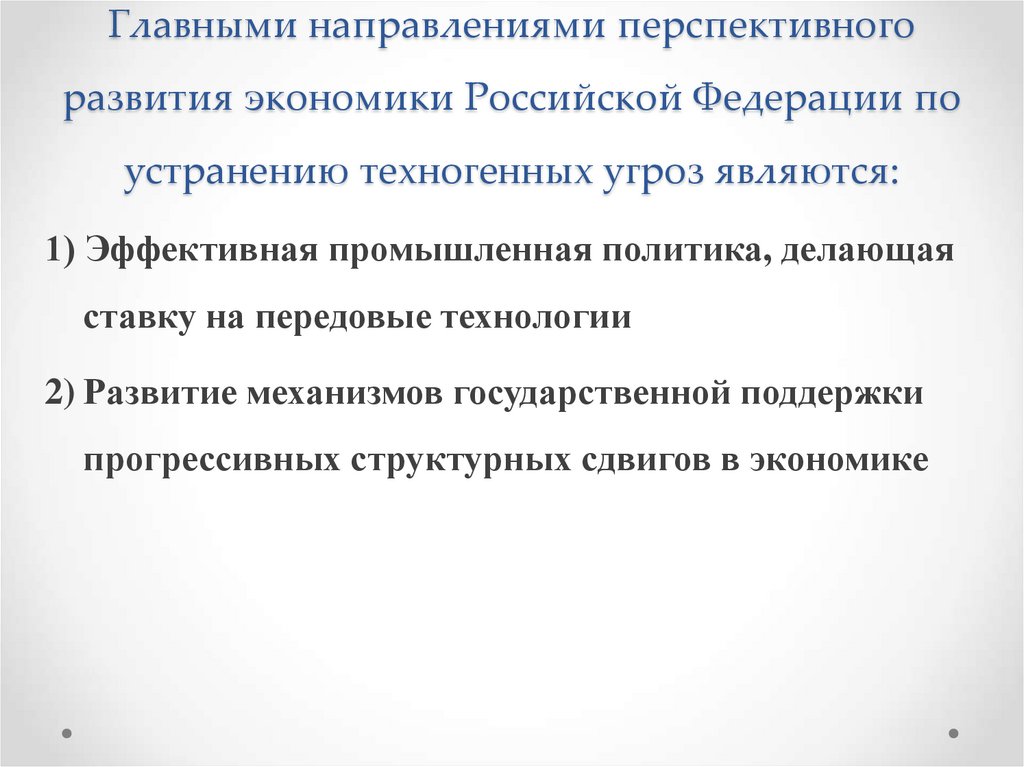 Главными направлениями перспективного развития экономики Российской Федерации по устранению техногенных угроз являются:

1) Эффективная промышленная политика, делающая ставку на передовые технологии

2) Развитие механизмов государственной поддержки прогрессивных структурных сдвигов в экономике